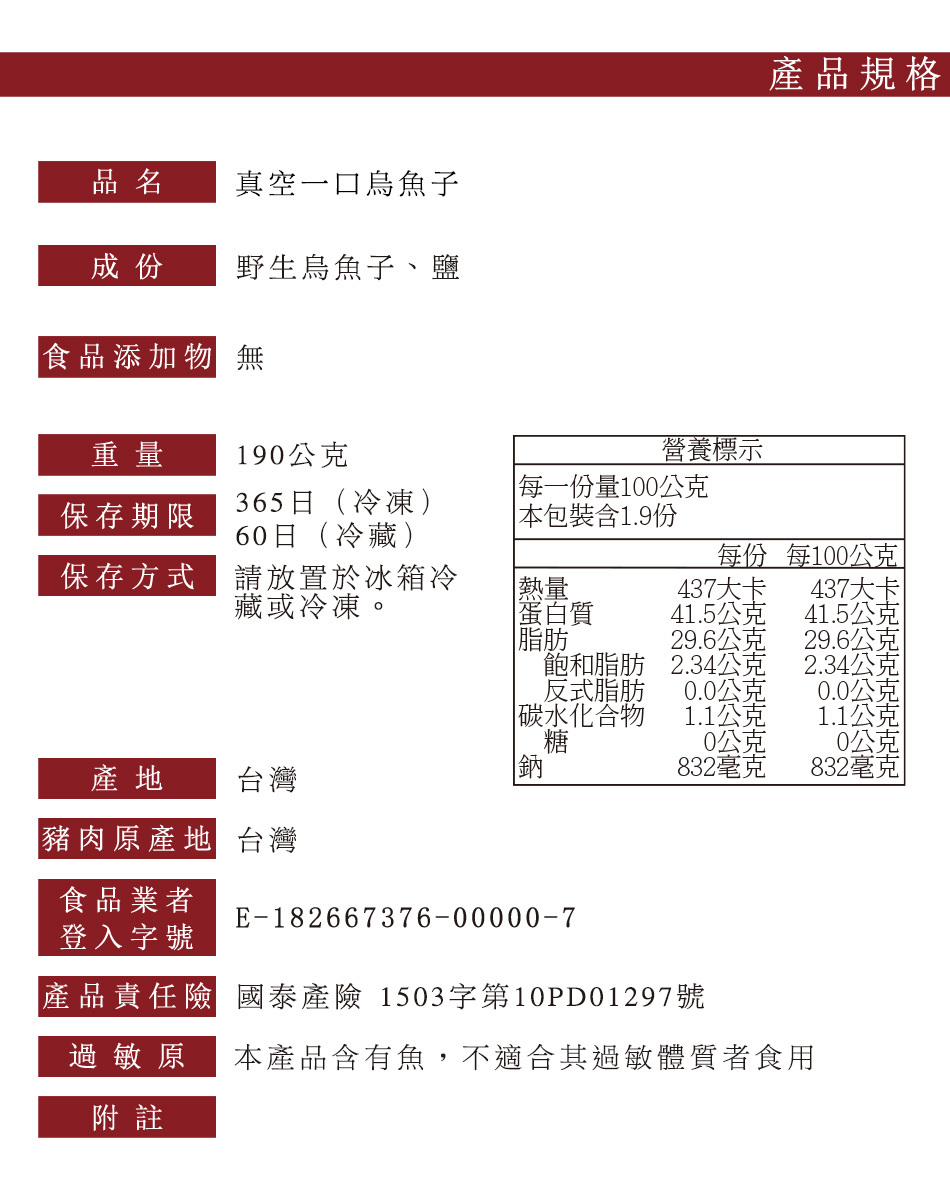 產品規格

品名 真空一口烏魚子

成份 野生烏魚子、鹽

食品添加物 無

重量 190公克

保存期限 365日（冷凍）
60日（冷藏）

保存方式 請放置於冰箱冷藏或冷凍。

營養標示
每一份量100公克
本包裝含1.9份

|  | 每份 | 每100公克 |
|---|---|---|
| 熱量 | 437大卡 | 437大卡 |
| 蛋白質 | 41.5公克 | 41.5公克 |
| 脂肪 | 29.6公克 | 29.6公克 |
| 飽和脂肪 | 2.34公克 | 2.34公克 |
| 反式脂肪 | 0.0公克 | 0.0公克 |
| 碳水化合物 | 1.1公克 | 1.1公克 |
| 糖 | 0公克 | 0公克 |
| 鈉 | 832毫克 | 832毫克 |

產地 台灣

豬肉原產地 台灣

食品業者登入字號 E-182667376-00000-7

產品責任險 國泰產險 1503字第10PD01297號

過敏原 本產品含有魚，不適合其過敏體質者食用

附註